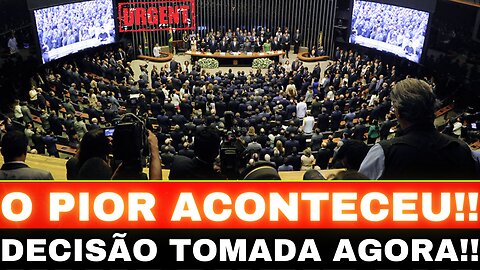 URGENT

O PIOR ACONTECEU!!

DECISÃO TOMADA AGORA!!